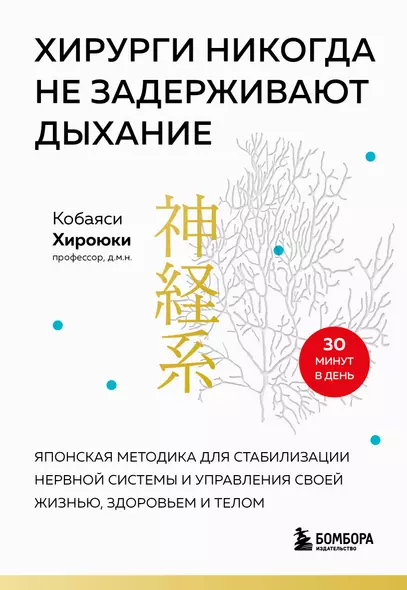 ХИРУРГИ НИКОГДА НЕ ЗАДЕРЖИВАЮТ ДЫХАНИЕ

Кобаяси
Хироюки
профессор, д.м.н.

神経系

30
МИНУТ
В ДЕНЬ

ЯПОНСКАЯ МЕТОДИКА ДЛЯ СТАБИЛИЗАЦИИ НЕРВНОЙ СИСТЕМЫ И УПРАВЛЕНИЯ СВОЕЙ ЖИЗНЬЮ, ЗДОРОВЬЕМ И ТЕЛОМ

БОМБОРА
ИЗДАТЕЛЬСТВО